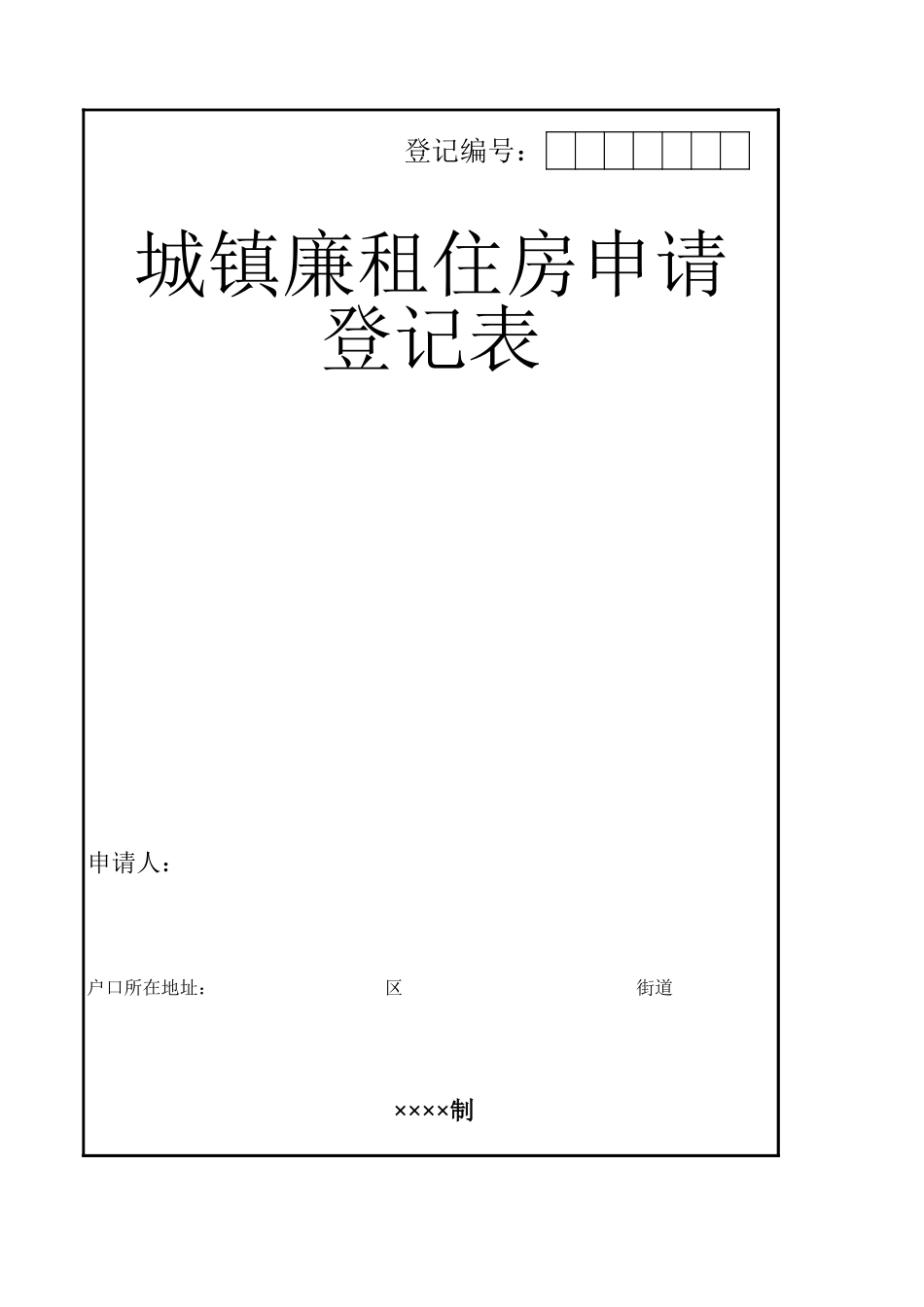 登记编号：

城镇廉租住房申请登记表

申请人：

户口所在地址： 区 街道

××××制